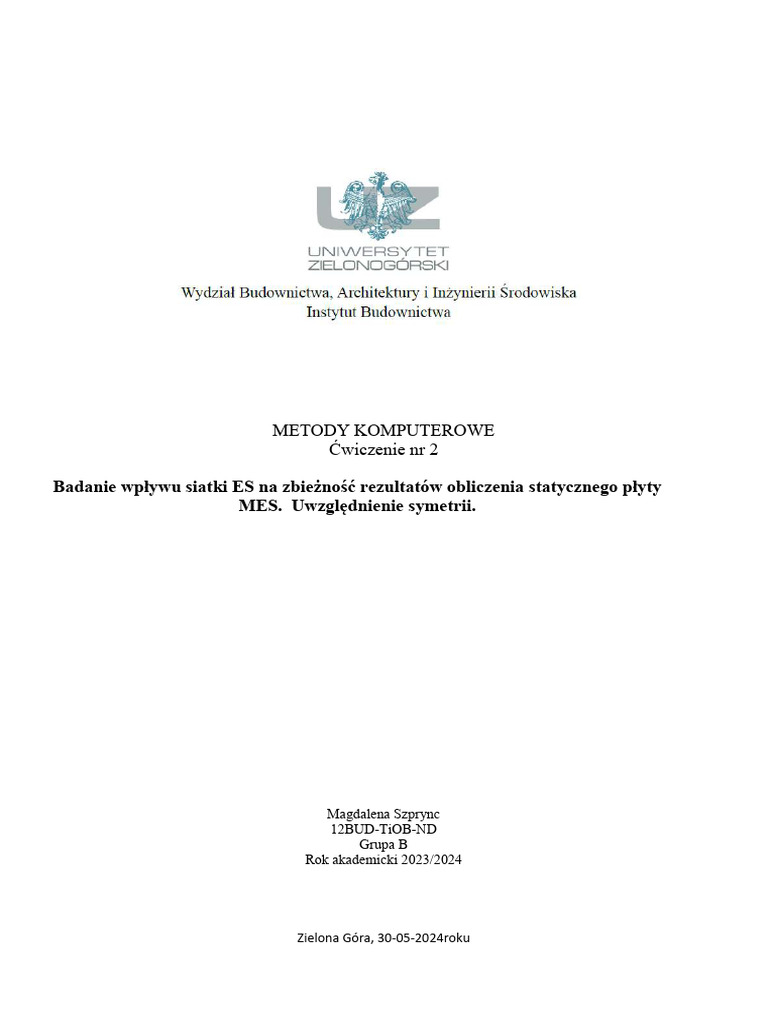 UZ
UNIWERSYTET
ZIELONOGÓRSKI
Wydział Budownictwa, Architektury i Inżynierii Środowiska
Instytut Budownictwa

METODY KOMPUTEROWE
Ćwiczenie nr 2

Badanie wpływu siatki ES na zbieżność rezultatów obliczenia statycznego płyty MES. Uwzględnienie symetrii.

Magdalena Szprync
12BUD-TiOB-ND
Grupa B
Rok akademicki 2023/2024

Zielona Góra, 30-05-2024roku